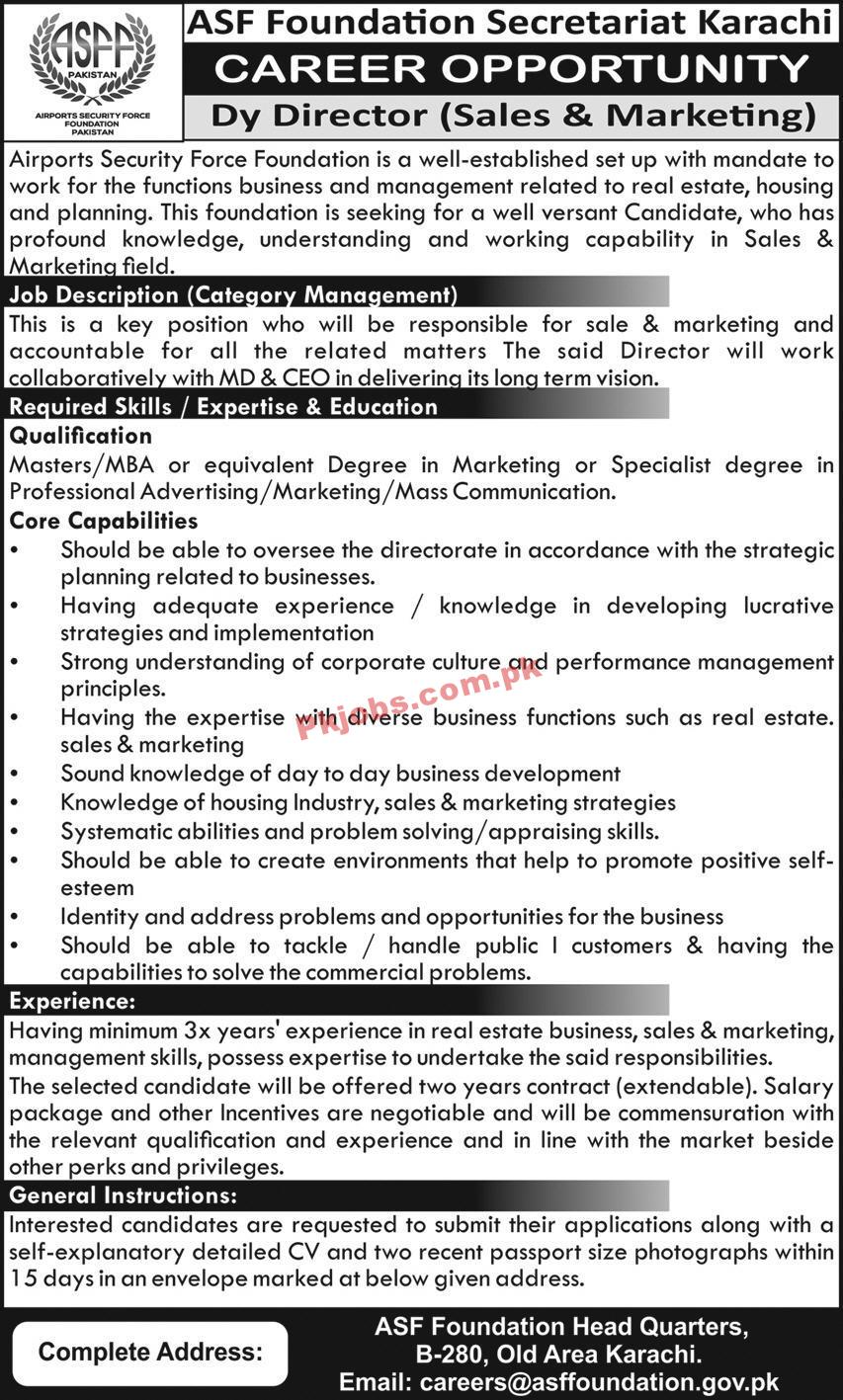 ASF
PAKISTAN
AIRPORTS SECURITY FORCE FOUNDATION PAKISTAN

ASF Foundation Secretariat Karachi
CAREER OPPORTUNITY
Dy Director (Sales & Marketing)

Airports Security Force Foundation is a well-established set up with mandate to work for the functions business and management related to real estate, housing and planning. This foundation is seeking for a well versant Candidate, who has profound knowledge, understanding and working capability in Sales & Marketing field.

Job Description (Category Management)
This is a key position who will be responsible for sale & marketing and accountable for all the related matters The said Director will work collaboratively with MD & CEO in delivering its long term vision.

Required Skills / Expertise & Education
Qualification
Masters/MBA or equivalent Degree in Marketing or Specialist degree in Professional Advertising/Marketing/Mass Communication.
Core Capabilities
• Should be able to oversee the directorate in accordance with the strategic planning related to businesses.
• Having adequate experience / knowledge in developing lucrative strategies and implementation
• Strong understanding of corporate culture and performance management principles.
• Having the expertise with diverse business functions such as real estate. sales & marketing
• Sound knowledge of day to day business development
• Knowledge of housing Industry, sales & marketing strategies
• Systematic abilities and problem solving/appraising skills.
• Should be able to create environments that help to promote positive self-esteem
• Identity and address problems and opportunities for the business
• Should be able to tackle / handle public I customers & having the capabilities to solve the commercial problems.

Pkjobs.com.pk

Experience:
Having minimum 3x years' experience in real estate business, sales & marketing, management skills, possess expertise to undertake the said responsibilities.
The selected candidate will be offered two years contract (extendable). Salary package and other Incentives are negotiable and will be commensuration with the relevant qualification and experience and in line with the market beside other perks and privileges.

General Instructions:
Interested candidates are requested to submit their applications along with a self-explanatory detailed CV and two recent passport size photographs within 15 days in an envelope marked at below given address.

Complete Address:
ASF Foundation Head Quarters,
B-280, Old Area Karachi.
Email: careers@asffoundation.gov.pk